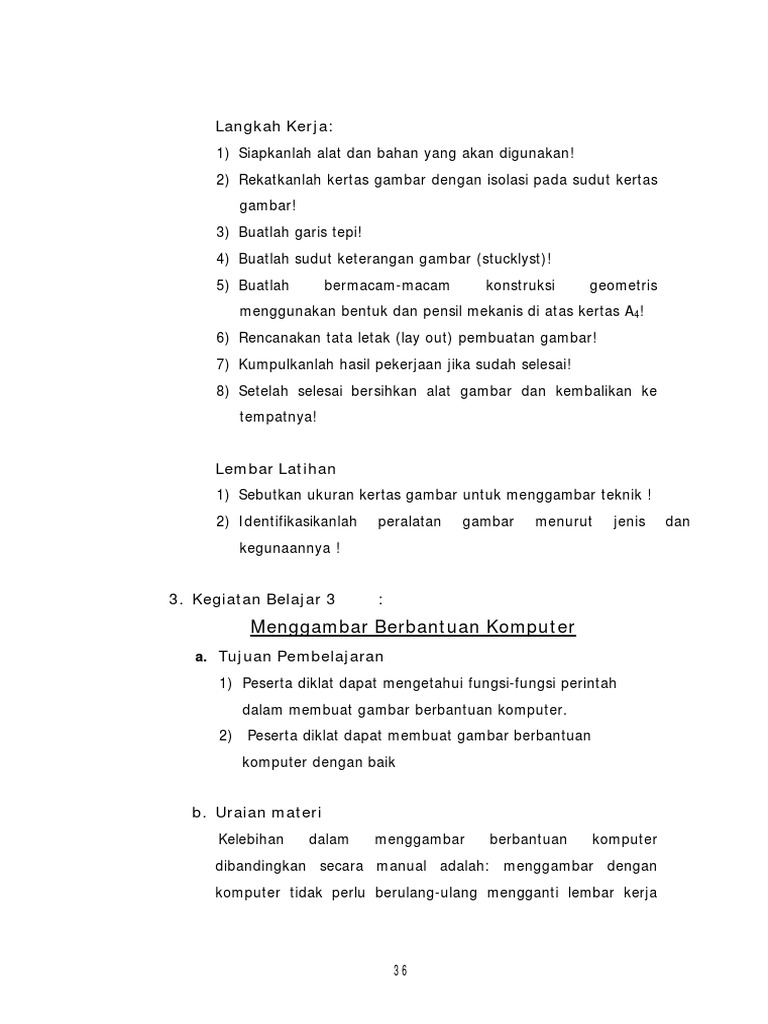 Langkah Kerja:

1) Siapkanlah alat dan bahan yang akan digunakan!
2) Rekatkanlah kertas gambar dengan isolasi pada sudut kertas gambar!
3) Buatlah garis tepi!
4) Buatlah sudut keterangan gambar (stucklyst)!
5) Buatlah bermacam-macam konstruksi geometris menggunakan bentuk dan pensil mekanis di atas kertas $A_4$!
6) Rencanakan tata letak (lay out) pembuatan gambar!
7) Kumpulkanlah hasil pekerjaan jika sudah selesai!
8) Setelah selesai bersihkan alat gambar dan kembalikan ke tempatnya!

Lembar Latihan

1) Sebutkan ukuran kertas gambar untuk menggambar teknik !
2) Identifikasikanlah peralatan gambar menurut jenis dan kegunaannya !

3. Kegiatan Belajar 3 :

Menggambar Berbantuan Komputer

a. Tujuan Pembelajaran

1) Peserta diklat dapat mengetahui fungsi-fungsi perintah dalam membuat gambar berbantuan komputer.
2) Peserta diklat dapat membuat gambar berbantuan komputer dengan baik

b. Uraian materi

Kelebihan dalam menggambar berbantuan komputer dibandingkan secara manual adalah: menggambar dengan komputer tidak perlu berulang-ulang mengganti lembar kerja

36